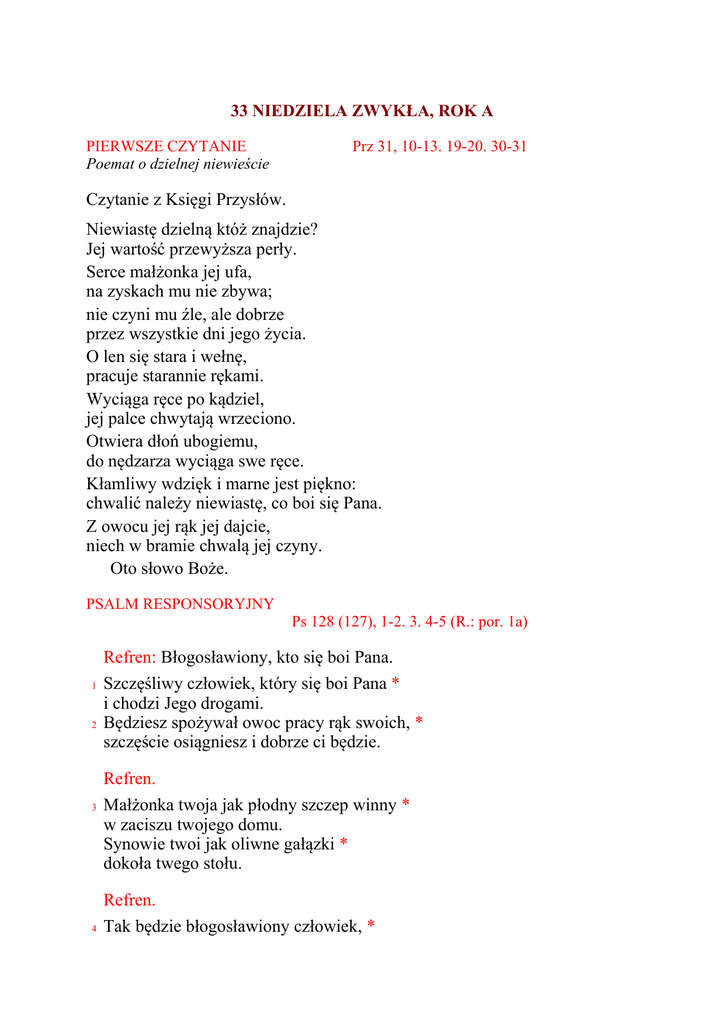 33 NIEDZIELA ZWYKŁA, ROK A

PIERWSZE CZYTANIE Prz 31, 10-13. 19-20. 30-31
Poemat o dzielnej niewieście

Czytanie z Księgi Przysłów.

Niewiastę dzielną któż znajdzie?
Jej wartość przewyższa perły.
Serce małżonka jej ufa,
na zyskach mu nie zbywa;
nie czyni mu źle, ale dobrze
przez wszystkie dni jego życia.
O len się stara i wełnę,
pracuje starannie rękami.
Wyciąga ręce po kądziel,
jej palce chwytają wrzeciono.
Otwiera dłoń ubogiemu,
do nędzarza wyciąga swe ręce.
Kłamliwy wdzięk i marne jest piękno:
chwalić należy niewiastę, co boi się Pana.
Z owocu jej rąk jej dajcie,
niech w bramie chwalą jej czyny.
Oto słowo Boże.

PSALM RESPONSORYJNY
Ps 128 (127), 1-2. 3. 4-5 (R.: por. 1a)

Refren: Błogosławiony, kto się boi Pana.

1 Szczęśliwy człowiek, który się boi Pana *
i chodzi Jego drogami.
2 Będziesz spożywał owoc pracy rąk swoich, *
szczęście osiągniesz i dobrze ci będzie.

Refren.

3 Małżonka twoja jak płodny szczep winny *
w zaciszu twojego domu.
Synowie twoi jak oliwne gałązki *
dokoła twego stołu.

Refren.

4 Tak będzie błogosławiony człowiek, *